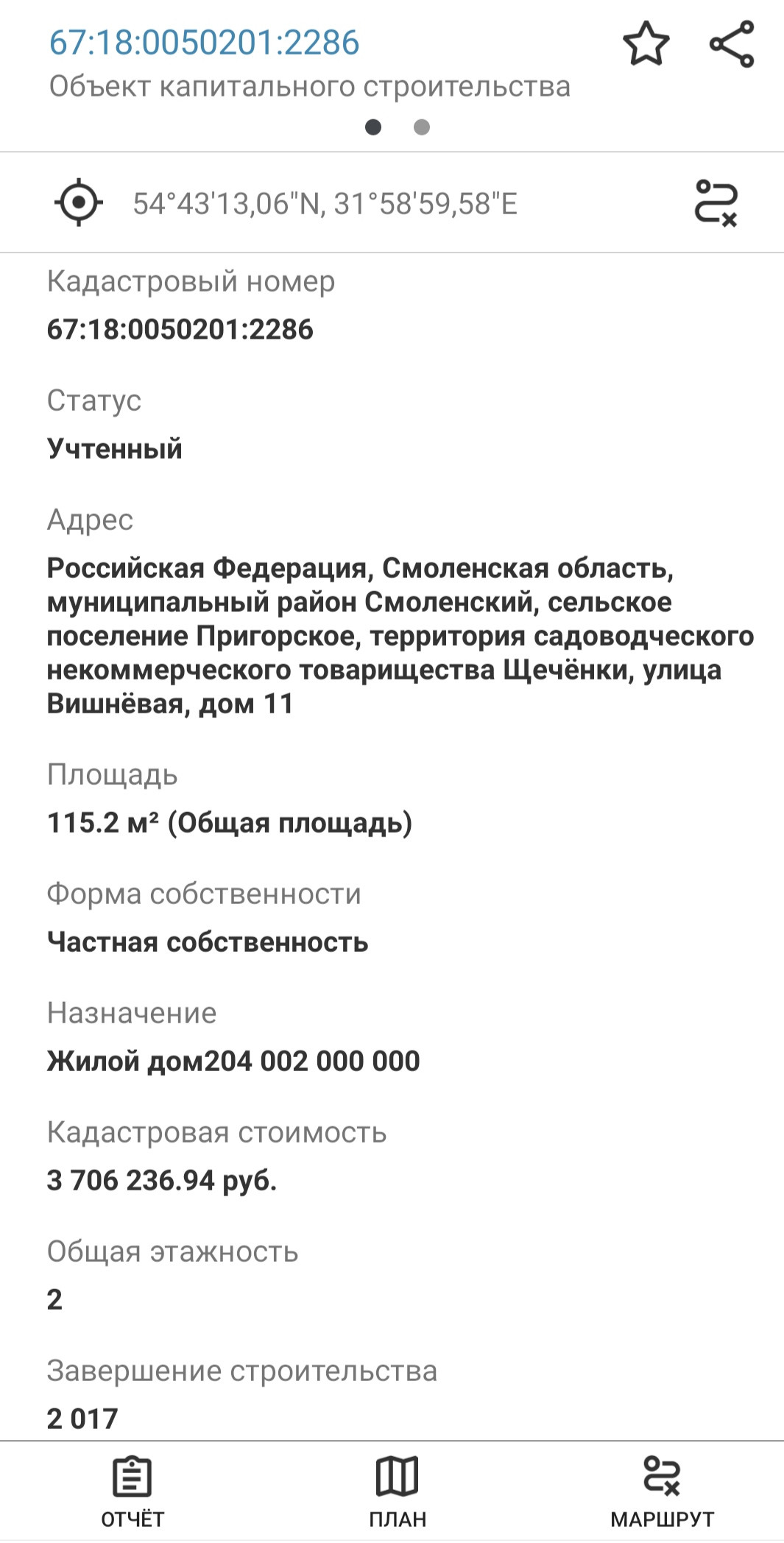 67:18:0050201:2286
Объект капитального строительства

54°43'13,06"N, 31°58'59,58"E

Кадастровый номер
67:18:0050201:2286

Статус
Учтенный

Адрес
Российская Федерация, Смоленская область, муниципальный район Смоленский, сельское поселение Пригорское, территория садоводческого некоммерческого товарищества Щечёнки, улица Вишнёвая, дом 11

Площадь
115.2 м² (Общая площадь)

Форма собственности
Частная собственность

Назначение
Жилой дом204 002 000 000

Кадастровая стоимость
3 706 236.94 руб.

Общая этажность
2

Завершение строительства
2 017

ОТЧЁТ
ПЛАН
МАРШРУТ